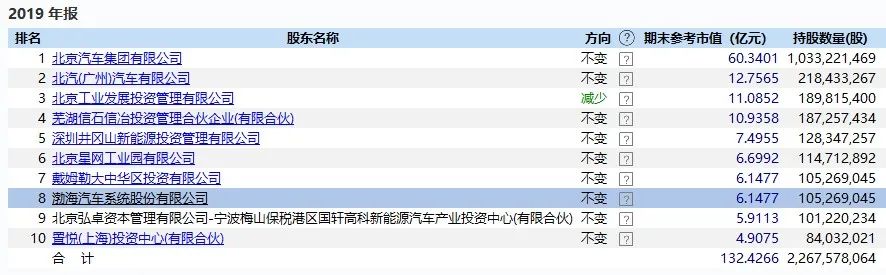 2019 年报

| 排名 | 股东名称 | 方向 | ? | 期末参考市值（亿元） | 持股数量(股) |
|---|---|---|---|---|---|
| 1 | 北京汽车集团有限公司 | 不变 | ? | 60.3401 | 1,033,221,469 |
| 2 | 北汽(广州)汽车有限公司 | 不变 | ? | 12.7565 | 218,433,267 |
| 3 | 北京工业发展投资管理有限公司 | 减少 | ? | 11.0852 | 189,815,400 |
| 4 | 芜湖信石信冶投资管理合伙企业(有限合伙) | 不变 | ? | 10.9358 | 187,257,434 |
| 5 | 深圳井冈山新能源投资管理有限公司 | 不变 | ? | 7.4955 | 128,347,257 |
| 6 | 北京星网工业园有限公司 | 不变 | ? | 6.6992 | 114,712,892 |
| 7 | 戴姆勒大中华区投资有限公司 | 不变 | ? | 6.1477 | 105,269,045 |
| 8 | 渤海汽车系统股份有限公司 | 不变 | ? | 6.1477 | 105,269,045 |
| 9 | 北京弘卓资本管理有限公司-宁波梅山保税港区国轩高科新能源汽车产业投资中心(有限合伙) | 不变 | ? | 5.9113 | 101,220,234 |
| 10 | 置悦(上海)投资中心(有限合伙) | 不变 | ? | 4.9075 | 84,032,021 |
| | 合 计 | | | 132.4266 | 2,267,578,064 |